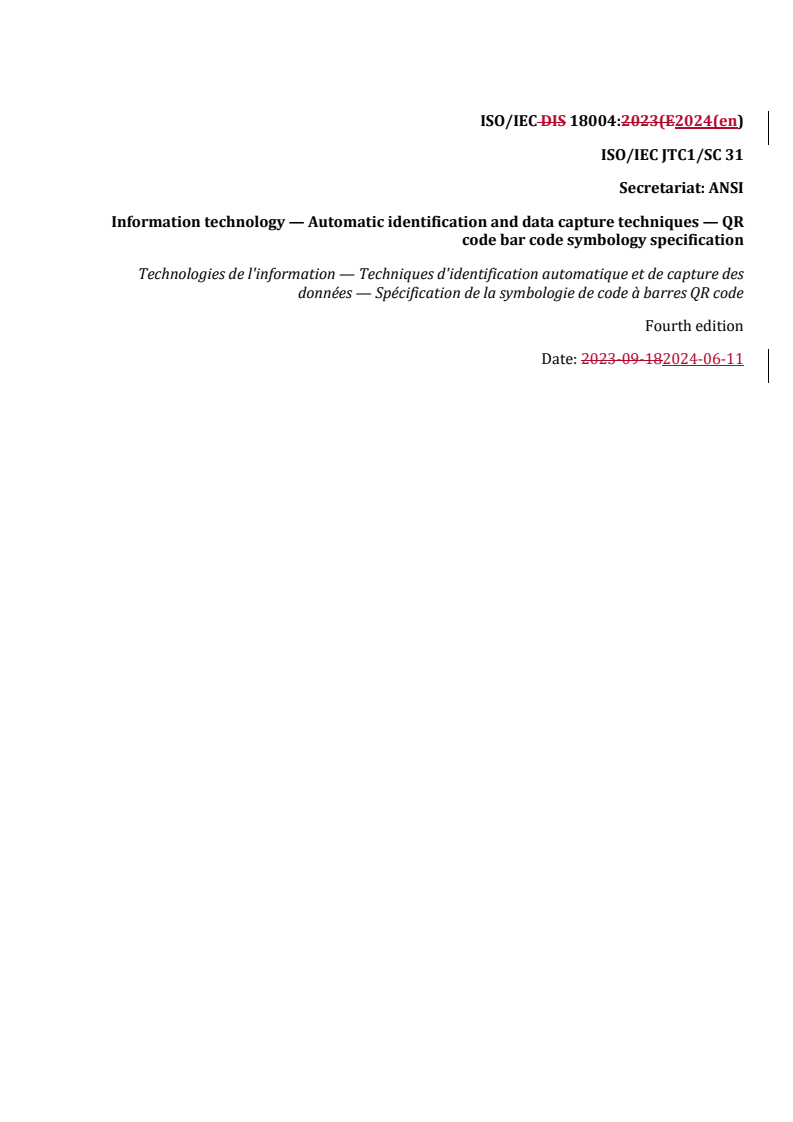 ISO/IEC DIS 18004:2023(E2024(en)

ISO/IEC JTC1/SC 31

Secretariat: ANSI

Information technology — Automatic identification and data capture techniques — QR code bar code symbology specification

Technologies de l'information — Techniques d'identification automatique et de capture des données — Spécification de la symbologie de code à barres QR code

Fourth edition

Date: 2023-09-182024-06-11